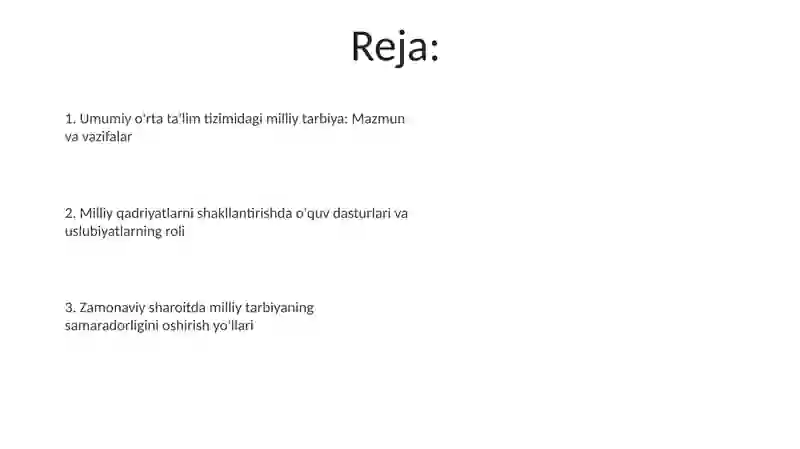 Reja:

1. Umumiy o'rta ta'lim tizimidagi milliy tarbiya: Mazmun va vazifalar

2. Milliy qadriyatlarni shakllantirishda o'quv dasturlari va uslubiyatlarning roli

3. Zamonaviy sharoitda milliy tarbiyaning samaradorligini oshirish yo'llari